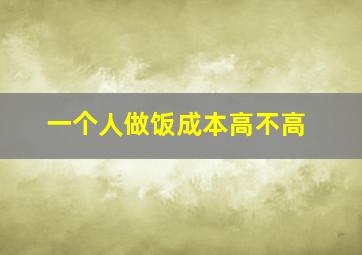 一个人做饭成本高不高